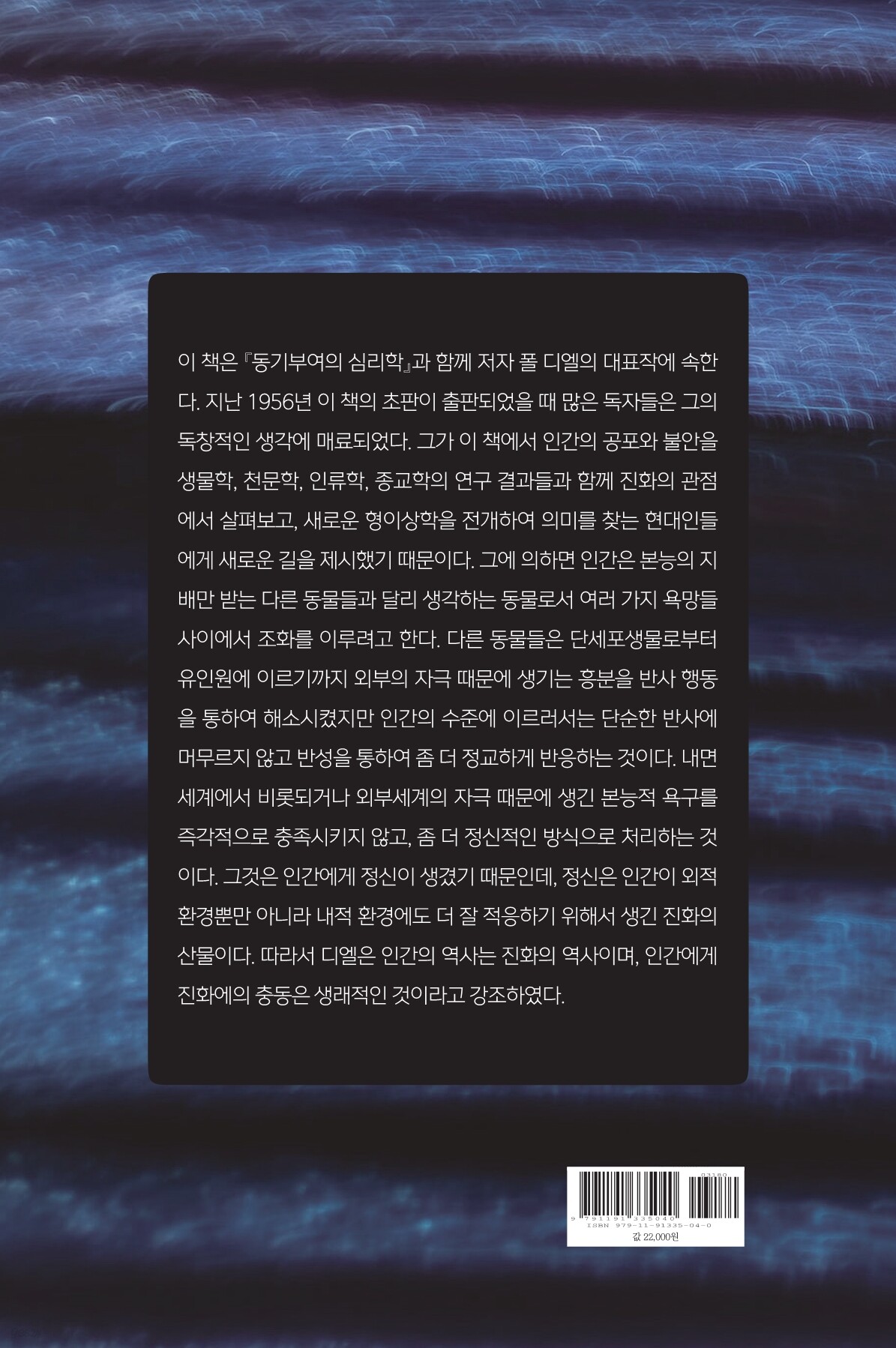 이 책은 『동기부여의 심리학』과 함께 저자 폴 디엘의 대표작에 속한다. 지난 1956년 이 책의 초판이 출판되었을 때 많은 독자들은 그의 독창적인 생각에 매료되었다. 그가 이 책에서 인간의 공포와 불안을 생물학, 천문학, 인류학, 종교학의 연구 결과들과 함께 진화의 관점에서 살펴보고, 새로운 형이상학을 전개하여 의미를 찾는 현대인들에게 새로운 길을 제시했기 때문이다. 그에 의하면 인간은 본능의 지배만 받는 다른 동물들과 달리 생각하는 동물로서 여러 가지 욕망들 사이에서 조화를 이루려고 한다. 다른 동물들은 단세포생물로부터 유인원에 이르기까지 외부의 자극 때문에 생기는 흥분을 반사 행동을 통하여 해소시켰지만 인간의 수준에 이르러서는 단순한 반사에 머무르지 않고 반성을 통하여 좀 더 정교하게 반응하는 것이다. 내면세계에서 비롯되거나 외부세계의 자극 때문에 생긴 본능적 욕구를 즉각적으로 충족시키지 않고, 좀 더 정신적인 방식으로 처리하는 것이다. 그것은 인간에게 정신이 생겼기 때문인데, 정신은 인간이 외적 환경뿐만 아니라 내적 환경에도 더 잘 적응하기 위해서 생긴 진화의 산물이다. 따라서 디엘은 인간의 역사는 진화의 역사이며, 인간에게 진화에의 충동은 생래적인 것이라고 강조하였다.

03180
9 791191 335040
ISBN 979-11-91335-04-0
값 22,000원